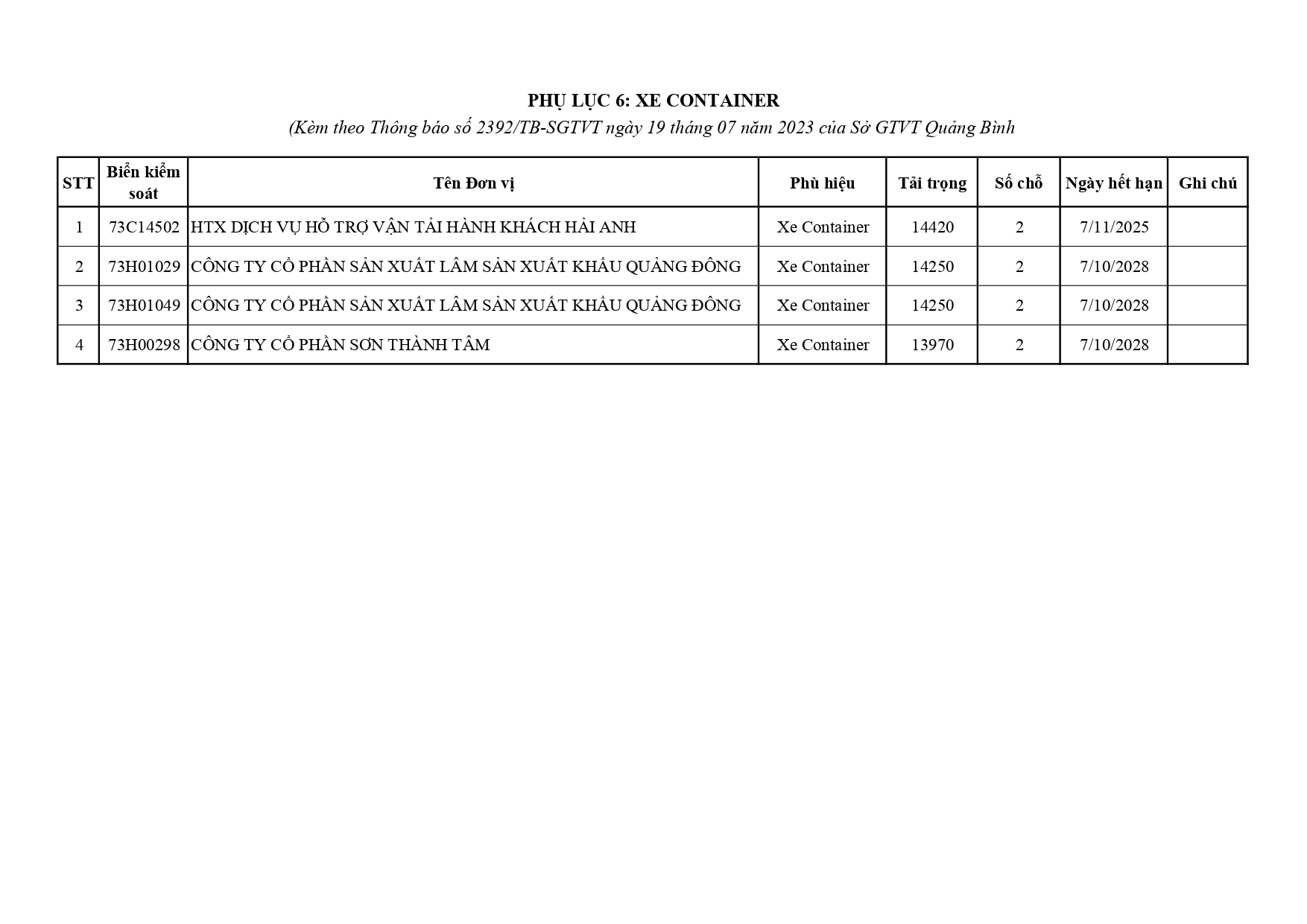 PHỤ LỤC 6: XE CONTAINER

(Kèm theo Thông báo số 2392/TB-SGTVT ngày 19 tháng 07 năm 2023 của Sở GTVT Quảng Bình

| STT | Biển kiểm soát | Tên Đơn vị | Phù hiệu | Tải trọng | Số chỗ | Ngày hết hạn | Ghi chú |
|---|---|---|---|---|---|---|---|
| 1 | 73C14502 | HTX DỊCH VỤ HỖ TRỢ VẬN TẢI HÀNH KHÁCH HẢI ANH | Xe Container | 14420 | 2 | 7/11/2025 | |
| 2 | 73H01029 | CÔNG TY CỔ PHẦN SẢN XUẤT LÂM SẢN XUẤT KHẨU QUẢNG ĐÔNG | Xe Container | 14250 | 2 | 7/10/2028 | |
| 3 | 73H01049 | CÔNG TY CỔ PHẦN SẢN XUẤT LÂM SẢN XUẤT KHẨU QUẢNG ĐÔNG | Xe Container | 14250 | 2 | 7/10/2028 | |
| 4 | 73H00298 | CÔNG TY CỔ PHẦN SƠN THÀNH TÂM | Xe Container | 13970 | 2 | 7/10/2028 | |